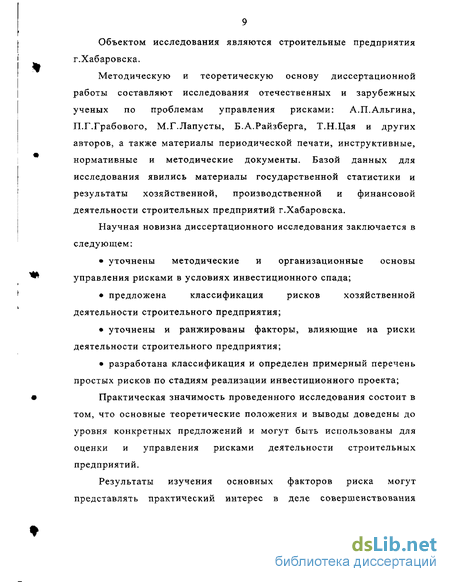 9

Объектом исследования являются строительные предприятия г.Хабаровска.

Методическую и теоретическую основу диссертационной работы составляют исследования отечественных и зарубежных ученых по проблемам управления рисками: А.П.Альгина, П.Г.Грабового, М.Г.Лапусты, Б.А.Райзберга, Т.Н.Цая и других авторов, а также материалы периодической печати, инструктивные, нормативные и методические документы. Базой данных для исследования явились материалы государственной статистики и результаты хозяйственной, производственной и финансовой деятельности строительных предприятий г.Хабаровска.

Научная новизна диссертационного исследования заключается в следующем:

• уточнены методические и организационные основы управления рисками в условиях инвестиционного спада;

• предложена классификация рисков хозяйственной деятельности строительного предприятия;

• уточнены и ранжированы факторы, влияющие на риски деятельности строительного предприятия;

• разработана классификация и определен примерный перечень простых рисков по стадиям реализации инвестиционного проекта;

Практическая значимость проведенного исследования состоит в том, что основные теоретические положения и выводы доведены до уровня конкретных предложений и могут быть использованы для оценки и управления рисками деятельности строительных предприятий.

Результаты изучения основных факторов риска могут представлять практический интерес в деле совершенствования

dsLib.net
библиотека диссертаций